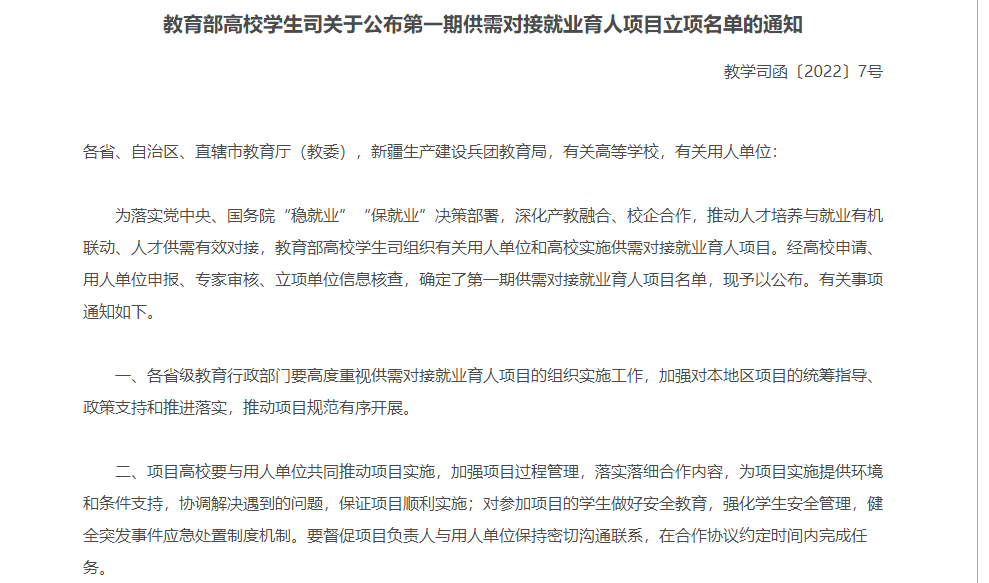 教育部高校学生司关于公布第一期供需对接就业育人项目立项名单的通知

教学司函〔2022〕7号

各省、自治区、直辖市教育厅（教委），新疆生产建设兵团教育局，有关高等学校，有关用人单位：

为落实党中央、国务院“稳就业”“保就业”决策部署，深化产教融合、校企合作，推动人才培养与就业有机联动、人才供需有效对接，教育部高校学生司组织有关用人单位和高校实施供需对接就业育人项目。经高校申请、用人单位申报、专家审核、立项单位信息核查，确定了第一期供需对接就业育人项目名单，现予以公布。有关事项通知如下。

一、各省级教育行政部门要高度重视供需对接就业育人项目的组织实施工作，加强对本地区项目的统筹指导、政策支持和推进落实，推动项目规范有序开展。

二、项目高校要与用人单位共同推动项目实施，加强项目过程管理，落实落细合作内容，为项目实施提供环境和条件支持，协调解决遇到的问题，保证项目顺利实施；对参加项目的学生做好安全教育，强化学生安全管理，健全突发事件应急处置制度机制。要督促项目负责人与用人单位保持密切沟通联系，在合作协议约定时间内完成任务。